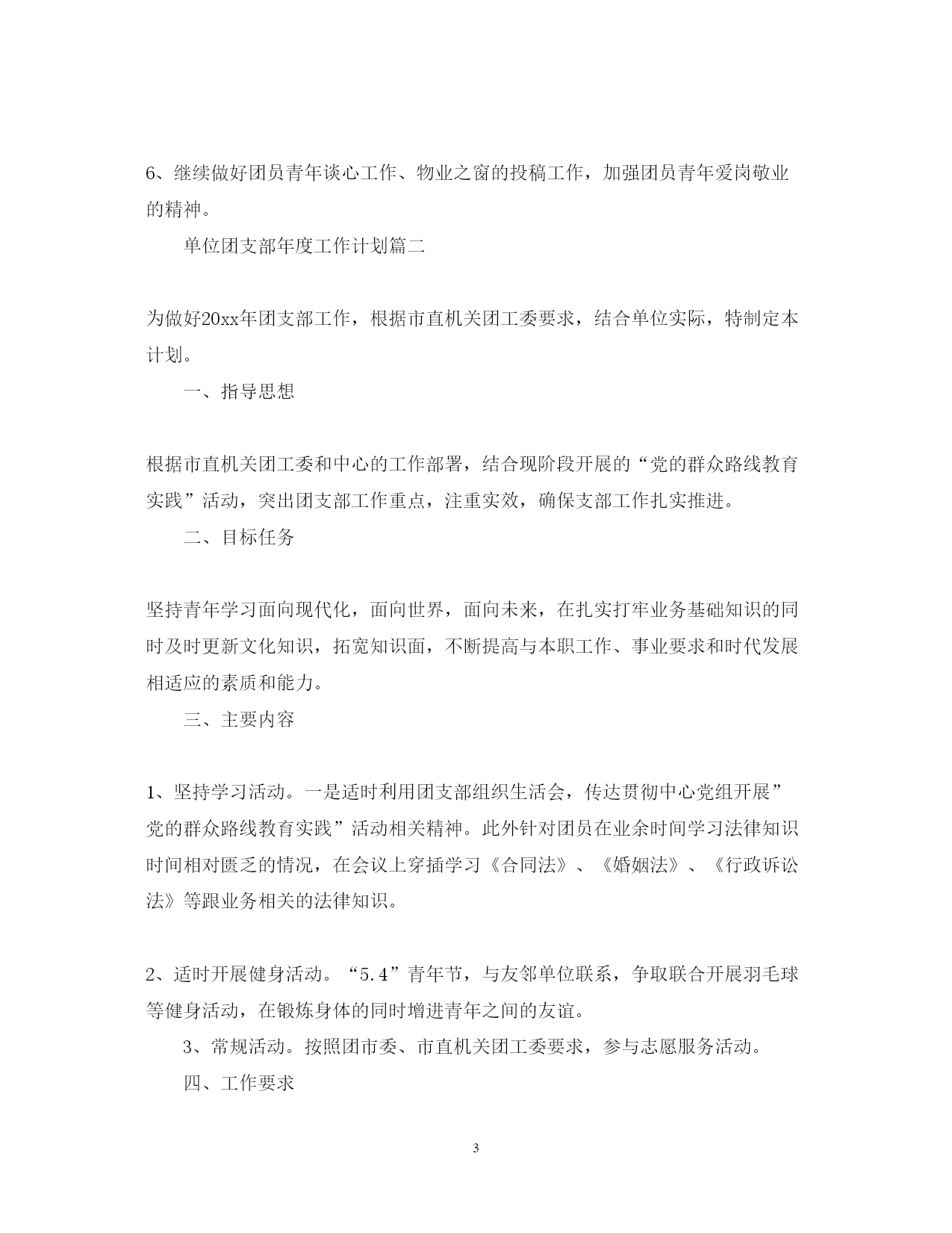 6、继续做好团员青年谈心工作、物业之窗的投稿工作，加强团员青年爱岗敬业的精神。

单位团支部年度工作计划篇二

为做好20xx年团支部工作，根据市直机关团工委要求，结合单位实际，特制定本计划。

一、指导思想

根据市直机关团工委和中心的工作部署，结合现阶段开展的“党的群众路线教育实践”活动，突出团支部工作重点，注重实效，确保支部工作扎实推进。

二、目标任务

坚持青年学习面向现代化，面向世界，面向未来，在扎实打牢业务基础知识的同时及时更新文化知识，拓宽知识面，不断提高与本职工作、事业要求和时代发展相适应的素质和能力。

三、主要内容

1、坚持学习活动。一是适时利用团支部组织生活会，传达贯彻中心党组开展”党的群众路线教育实践”活动相关精神。此外针对团员在业余时间学习法律知识时间相对匮乏的情况，在会议上穿插学习《合同法》、《婚姻法》、《行政诉讼法》等跟业务相关的法律知识。

2、适时开展健身活动。“5.4”青年节，与友邻单位联系，争取联合开展羽毛球等健身活动，在锻炼身体的同时增进青年之间的友谊。

3、常规活动。按照团市委、市直机关团工委要求，参与志愿服务活动。

四、工作要求

3